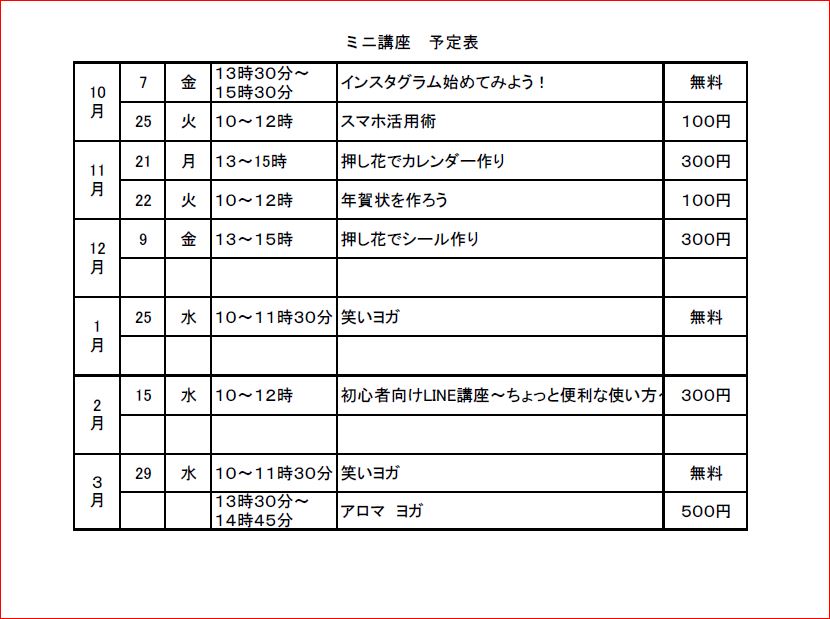 ミニ講座　予定表

| | | | | | |
|---|---|---|---|---|---|
| 10月 | 7 | 金 | 13時30分～15時30分 | インスタグラム始めてみよう！ | 無料 |
| | 25 | 火 | 10～12時 | スマホ活用術 | 100円 |
| 11月 | 21 | 月 | 13～15時 | 押し花でカレンダー作り | 300円 |
| | 22 | 火 | 10～12時 | 年賀状を作ろう | 100円 |
| 12月 | 9 | 金 | 13～15時 | 押し花でシール作り | 300円 |
| | | | | | |
| 1月 | 25 | 水 | 10～11時30分 | 笑いヨガ | 無料 |
| | | | | | |
| 2月 | 15 | 水 | 10～12時 | 初心者向けLINE講座～ちょっと便利な使い方 | 300円 |
| | | | | | |
| 3月 | 29 | 水 | 10～11時30分 | 笑いヨガ | 無料 |
| | | | 13時30分～14時45分 | アロマ　ヨガ | 500円 |